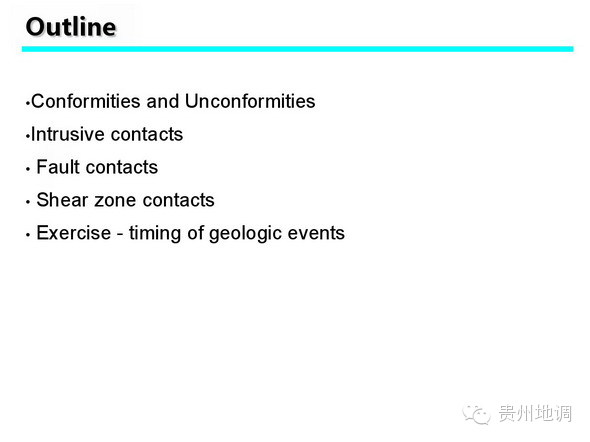 Outline

•Conformities and Unconformities

•Intrusive contacts

• Fault contacts

• Shear zone contacts

• Exercise - timing of geologic events

贵州地调